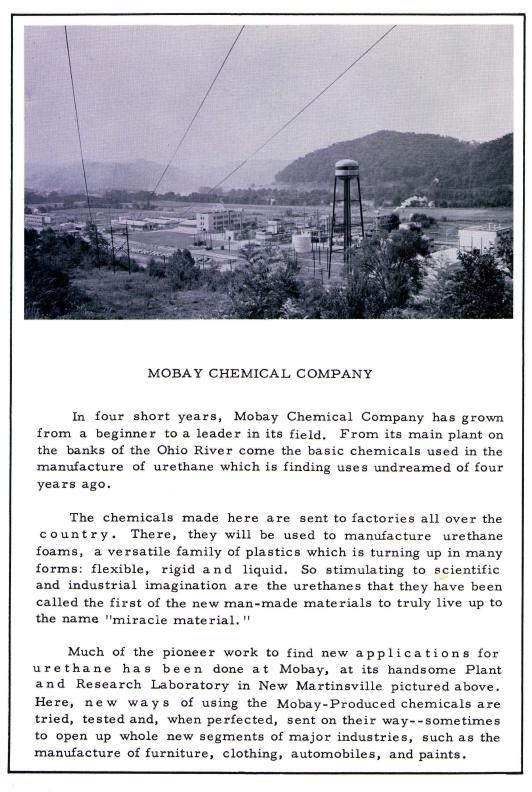 MOBAY CHEMICAL COMPANY

In four short years, Mobay Chemical Company has grown from a beginner to a leader in its field. From its main plant on the banks of the Ohio River come the basic chemicals used in the manufacture of urethane which is finding uses undreamed of four years ago.

The chemicals made here are sent to factories all over the country. There, they will be used to manufacture urethane foams, a versatile family of plastics which is turning up in many forms: flexible, rigid and liquid. So stimulating to scientific and industrial imagination are the urethanes that they have been called the first of the new man-made materials to truly live up to the name "miracle material."

Much of the pioneer work to find new applications for urethane has been done at Mobay, at its handsome Plant and Research Laboratory in New Martinsville pictured above. Here, new ways of using the Mobay-Produced chemicals are tried, tested and, when perfected, sent on their way--sometimes to open up whole new segments of major industries, such as the manufacture of furniture, clothing, automobiles, and paints.